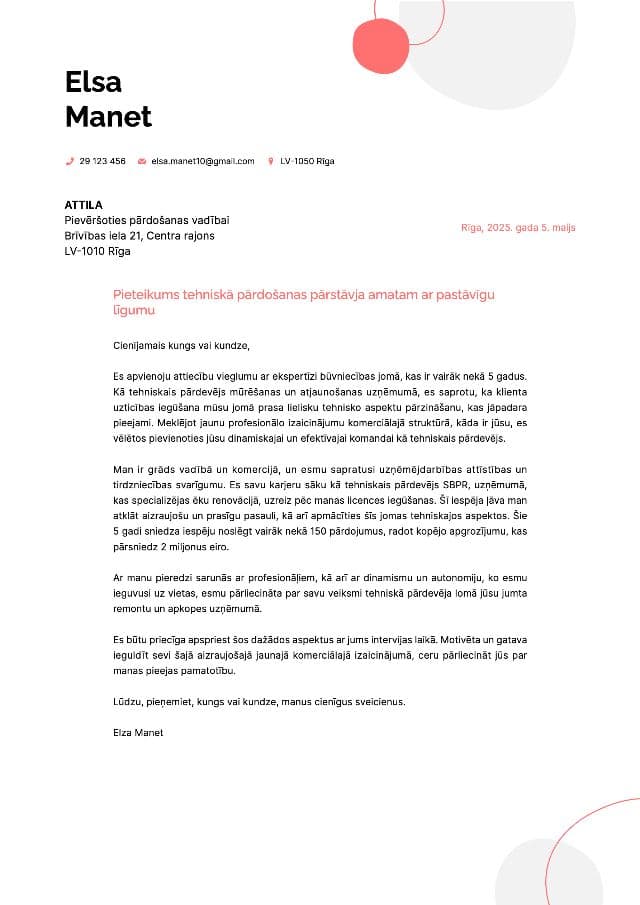 Elsa
Manet

29 123 456 elsa.manet10@gmail.com LV-1050 Rīga

ATTILA
Pievēršoties pārdošanas vadībai
Brīvības iela 21, Centra rajons
LV-1010 Rīga

Rīga, 2025. gada 5. maijs

Pieteikums tehniskā pārdošanas pārstāvja amatam ar pastāvīgu līgumu

Cienījamais kungs vai kundze,

Es apvienoju attiecību vieglumu ar ekspertīzi būvniecības jomā, kas ir vairāk nekā 5 gadus. Kā tehniskais pārdevējs mūrēšanas un atjaunošanas uzņēmumā, es saprotu, ka klienta uzticības iegūšana mūsu jomā prasa lielisku tehnisko aspektu pārzināšanu, kas jāpadara pieejami. Meklējot jaunu profesionālo izaicinājumu komerciālajā struktūrā, kāda ir jūsu, es vēlētos pievienoties jūsu dinamiskajai un efektīvajai komandai kā tehniskais pārdevējs.

Man ir grāds vadībā un komercijā, un esmu sapratusi uzņēmējdarbības attīstības un tirdzniecības svarīgumu. Es savu karjeru sāku kā tehniskais pārdevējs SBPR, uzņēmumā, kas specializējas ēku renovācijā, uzreiz pēc manas licences iegūšanas. Šī iespēja ļāva man atklāt aizraujošu un prasīgu pasauli, kā arī apmācīties šīs jomas tehniskajos aspektos. Šie 5 gadi sniedza iespēju noslēgt vairāk nekā 150 pārdojumus, radot kopējo apgrozījumu, kas pārsniedz 2 miljonus eiro.

Ar manu pieredzi sarunās ar profesionāļiem, kā arī ar dinamismu un autonomiju, ko esmu ieguvusi uz vietas, esmu pārliecināta par savu veiksmi tehniskā pārdevēja lomā jūsu jumta remontu un apkopes uzņēmumā.

Es būtu priecīga apspriest šos dažādos aspektus ar jums intervijas laikā. Motivēta un gatava ieguldīt sevi šajā aizraujošajā jaunajā komerciālajā izaicinājumā, ceru pārliecināt jūs par manas pieejas pamatotību.

Lūdzu, pieņemiet, kungs vai kundze, manus cienīgus sveicienus.

Elza Manet